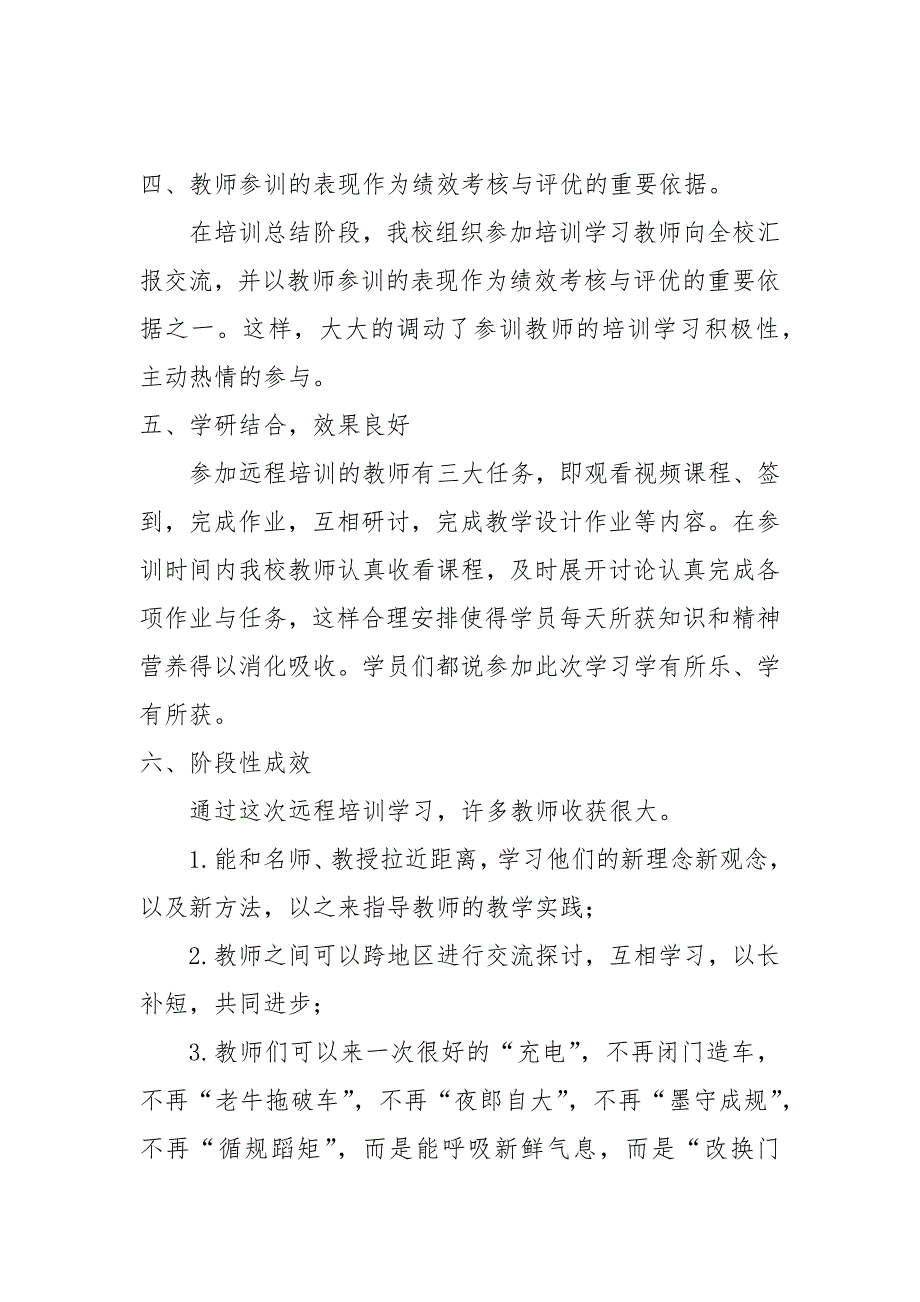 四、教师参训的表现作为绩效考核与评优的重要依据。

在培训总结阶段，我校组织参加培训学习教师向全校汇报交流，并以教师参训的表现作为绩效考核与评优的重要依据之一。这样，大大的调动了参训教师的培训学习积极性，主动热情的参与。

五、学研结合，效果良好

参加远程培训的教师有三大任务，即观看视频课程、签到，完成作业，互相研讨，完成教学设计作业等内容。在参训时间内我校教师认真收看课程，及时展开讨论认真完成各项作业与任务，这样合理安排使得学员每天所获知识和精神营养得以消化吸收。学员们都说参加此次学习学有所乐、学有所获。

六、阶段性成效

通过这次远程培训学习，许多教师收获很大。

1.能和名师、教授拉近距离，学习他们的新理念新观念，以及新方法，以之来指导教师的教学实践；

2.教师之间可以跨地区进行交流探讨，互相学习，以长补短，共同进步；

3.教师们可以来一次很好的“充电”，不再闭门造车，不再“老牛拖破车”，不再“夜郎自大”，不再“墨守成规”，不再“循规蹈矩”，而是能呼吸新鲜气息，而是“改换门